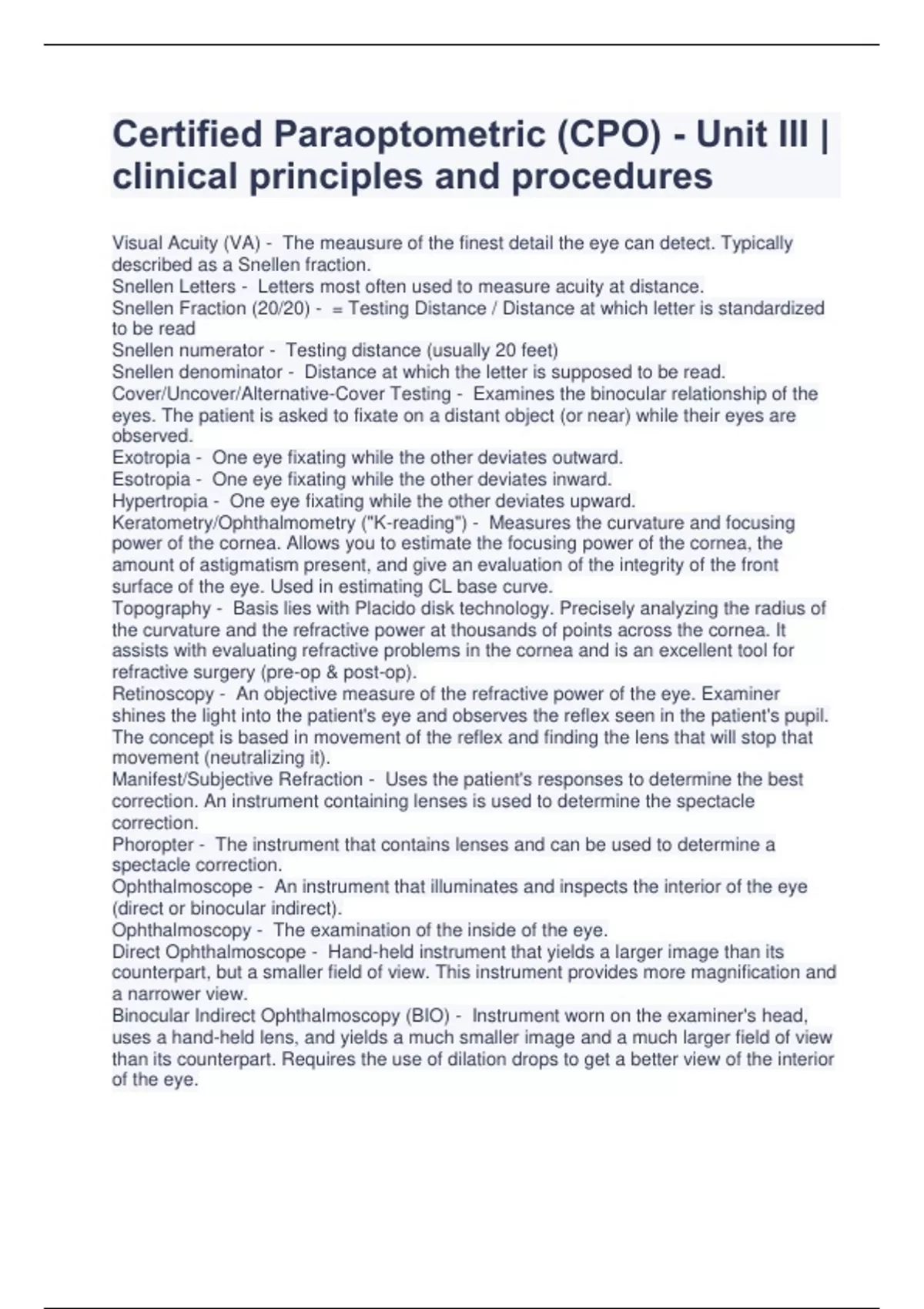 Certified Paraoptometric (CPO) - Unit III | clinical principles and procedures

Visual Acuity (VA) - The meausure of the finest detail the eye can detect. Typically described as a Snellen fraction.
Snellen Letters - Letters most often used to measure acuity at distance.
Snellen Fraction (20/20) - = Testing Distance / Distance at which letter is standardized to be read
Snellen numerator - Testing distance (usually 20 feet)
Snellen denominator - Distance at which the letter is supposed to be read.
Cover/Uncover/Alternative-Cover Testing - Examines the binocular relationship of the eyes. The patient is asked to fixate on a distant object (or near) while their eyes are observed.
Exotropia - One eye fixating while the other deviates outward.
Esotropia - One eye fixating while the other deviates inward.
Hypertropia - One eye fixating while the other deviates upward.
Keratometry/Ophthalmometry ("K-reading") - Measures the curvature and focusing power of the cornea. Allows you to estimate the focusing power of the cornea, the amount of astigmatism present, and give an evaluation of the integrity of the front surface of the eye. Used in estimating CL base curve.
Topography - Basis lies with Placido disk technology. Precisely analyzing the radius of the curvature and the refractive power at thousands of points across the cornea. It assists with evaluating refractive problems in the cornea and is an excellent tool for refractive surgery (pre-op & post-op).
Retinoscopy - An objective measure of the refractive power of the eye. Examiner shines the light into the patient's eye and observes the reflex seen in the patient's pupil. The concept is based in movement of the reflex and finding the lens that will stop that movement (neutralizing it).
Manifest/Subjective Refraction - Uses the patient's responses to determine the best correction. An instrument containing lenses is used to determine the spectacle correction.
Phoropter - The instrument that contains lenses and can be used to determine a spectacle correction.
Ophthalmoscope - An instrument that illuminates and inspects the interior of the eye (direct or binocular indirect).
Ophthalmoscopy - The examination of the inside of the eye.
Direct Ophthalmoscope - Hand-held instrument that yields a larger image than its counterpart, but a smaller field of view. This instrument provides more magnification and a narrower view.
Binocular Indirect Ophthalmoscopy (BIO) - Instrument worn on the examiner's head, uses a hand-held lens, and yields a much smaller image and a much larger field of view than its counterpart. Requires the use of dilation drops to get a better view of the interior of the eye.